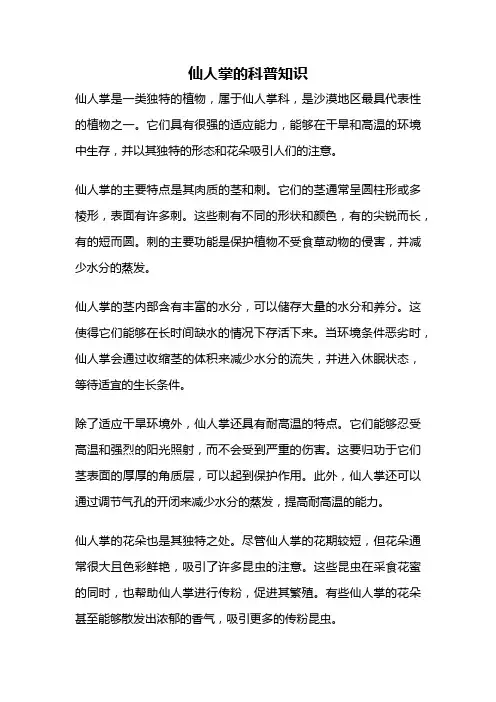 仙人掌的科普知识

仙人掌是一类独特的植物，属于仙人掌科，是沙漠地区最具代表性的植物之一。它们具有很强的适应能力，能够在干旱和高温的环境中生存，并以其独特的形态和花朵吸引人们的注意。

仙人掌的主要特点是其肉质的茎和刺。它们的茎通常呈圆柱形或多棱形，表面有许多刺。这些刺有不同的形状和颜色，有的尖锐而长，有的短而圆。刺的主要功能是保护植物不受食草动物的侵害，并减少水分的蒸发。

仙人掌的茎内部含有丰富的水分，可以储存大量的水分和养分。这使得它们能够在长时间缺水的情况下存活下来。当环境条件恶劣时，仙人掌会通过收缩茎的体积来减少水分的流失，并进入休眠状态，等待适宜的生长条件。

除了适应干旱环境外，仙人掌还具有耐高温的特点。它们能够忍受高温和强烈的阳光照射，而不会受到严重的伤害。这要归功于它们茎表面的厚厚的角质层，可以起到保护作用。此外，仙人掌还可以通过调节气孔的开闭来减少水分的蒸发，提高耐高温的能力。

仙人掌的花朵也是其独特之处。尽管仙人掌的花期较短，但花朵通常很大且色彩鲜艳，吸引了许多昆虫的注意。这些昆虫在采食花蜜的同时，也帮助仙人掌进行传粉，促进其繁殖。有些仙人掌的花朵甚至能够散发出浓郁的香气，吸引更多的传粉昆虫。